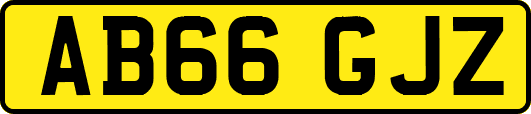 AB66 GJZ